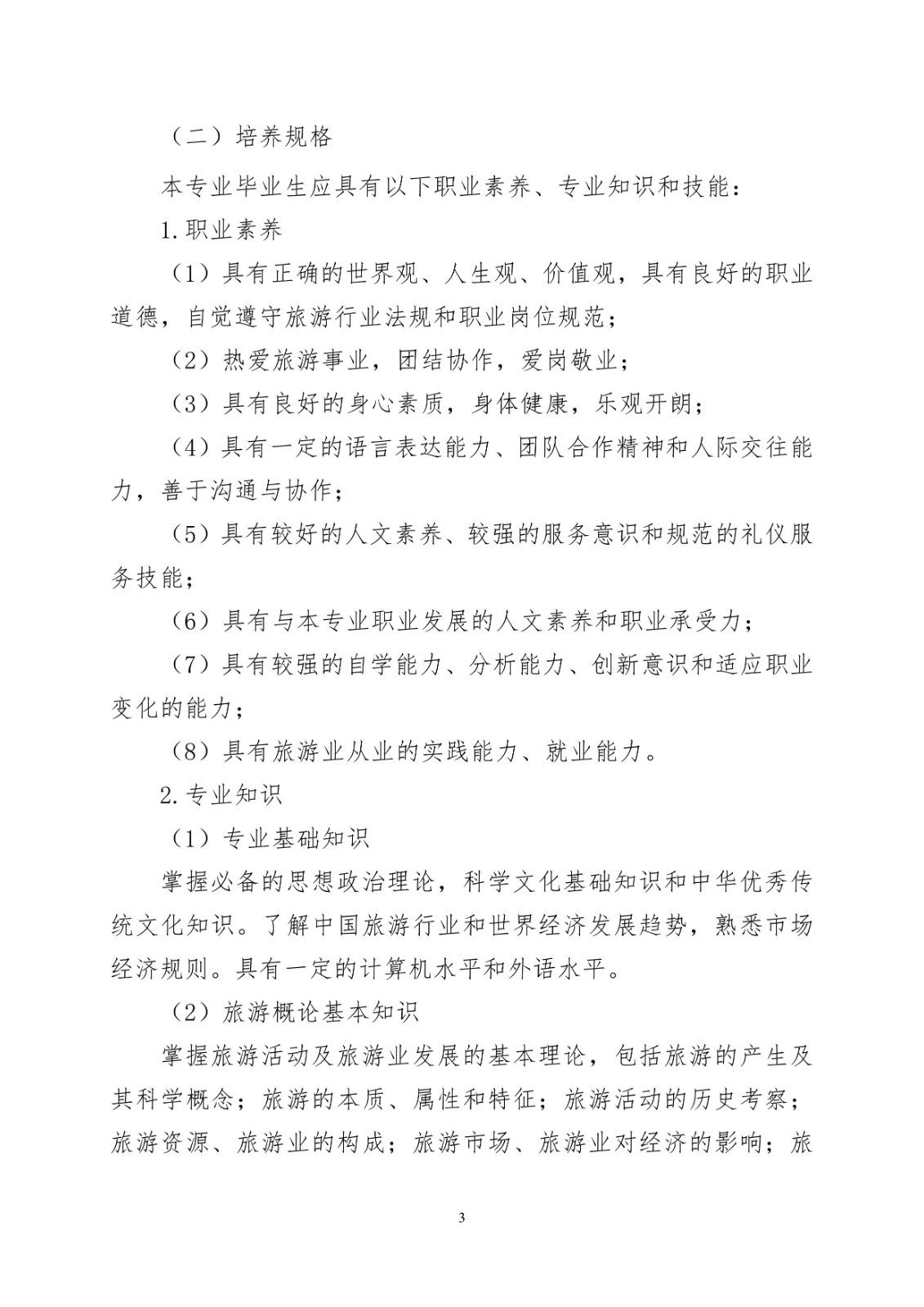 （二）培养规格

本专业毕业生应具有以下职业素养、专业知识和技能：

1.职业素养

（1）具有正确的世界观、人生观、价值观，具有良好的职业道德，自觉遵守旅游行业法规和职业岗位规范；

（2）热爱旅游事业，团结协作，爱岗敬业；

（3）具有良好的身心素质，身体健康，乐观开朗；

（4）具有一定的语言表达能力、团队合作精神和人际交往能力，善于沟通与协作；

（5）具有较好的人文素养、较强的服务意识和规范的礼仪服务技能；

（6）具有与本专业职业发展的人文素养和职业承受力；

（7）具有较强的自学能力、分析能力、创新意识和适应职业变化的能力；

（8）具有旅游业从业的实践能力、就业能力。

2.专业知识

（1）专业基础知识

掌握必备的思想政治理论，科学文化基础知识和中华优秀传统文化知识。了解中国旅游行业和世界经济发展趋势，熟悉市场经济规则。具有一定的计算机水平和外语水平。

（2）旅游概论基本知识

掌握旅游活动及旅游业发展的基本理论，包括旅游的产生及其科学概念；旅游的本质、属性和特征；旅游活动的历史考察；旅游资源、旅游业的构成；旅游市场、旅游业对经济的影响；旅

3